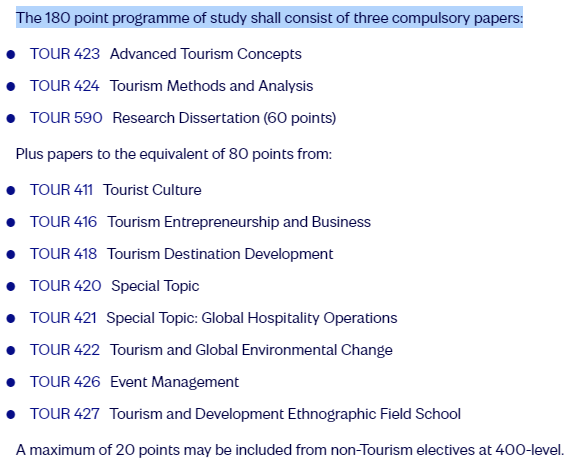 The 180 point programme of study shall consist of three compulsory papers:

- TOUR 423 Advanced Tourism Concepts
- TOUR 424 Tourism Methods and Analysis
- TOUR 590 Research Dissertation (60 points)

Plus papers to the equivalent of 80 points from:

- TOUR 411 Tourist Culture
- TOUR 416 Tourism Entrepreneurship and Business
- TOUR 418 Tourism Destination Development
- TOUR 420 Special Topic
- TOUR 421 Special Topic: Global Hospitality Operations
- TOUR 422 Tourism and Global Environmental Change
- TOUR 426 Event Management
- TOUR 427 Tourism and Development Ethnographic Field School

A maximum of 20 points may be included from non-Tourism electives at 400-level.